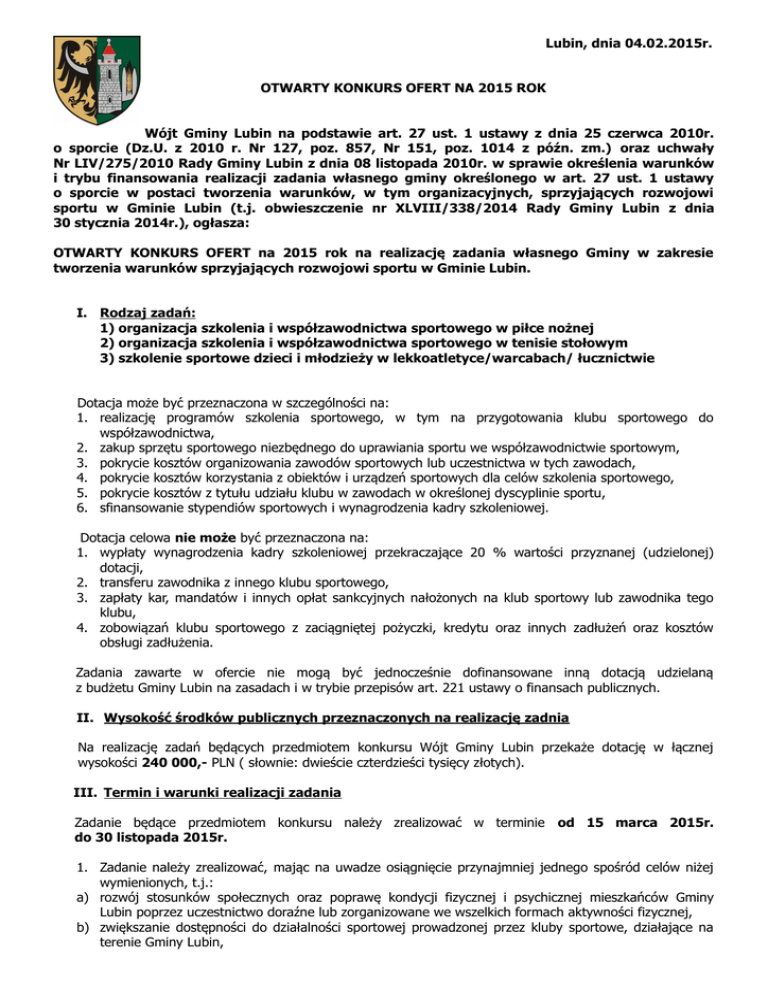 Lubin, dnia 04.02.2015r.

OTWARTY KONKURS OFERT NA 2015 ROK

Wójt Gminy Lubin na podstawie art. 27 ust. 1 ustawy z dnia 25 czerwca 2010r. o sporcie (Dz.U. z 2010 r. Nr 127, poz. 857, Nr 151, poz. 1014 z późn. zm.) oraz uchwały Nr LIV/275/2010 Rady Gminy Lubin z dnia 08 listopada 2010r. w sprawie określenia warunków i trybu finansowania realizacji zadania własnego gminy określonego w art. 27 ust. 1 ustawy o sporcie w postaci tworzenia warunków, w tym organizacyjnych, sprzyjających rozwojowi sportu w Gminie Lubin (t.j. obwieszczenie nr XLVIII/338/2014 Rady Gminy Lubin z dnia 30 stycznia 2014r.), ogłasza:

OTWARTY KONKURS OFERT na 2015 rok na realizację zadania własnego Gminy w zakresie tworzenia warunków sprzyjających rozwojowi sportu w Gminie Lubin.

I. Rodzaj zadań:
1) organizacja szkolenia i współzawodnictwa sportowego w piłce nożnej
2) organizacja szkolenia i współzawodnictwa sportowego w tenisie stołowym
3) szkolenie sportowe dzieci i młodzieży w lekkoatletyce/warcabach/ łucznictwie

Dotacja może być przeznaczona w szczególności na:
1. realizację programów szkolenia sportowego, w tym na przygotowania klubu sportowego do współzawodnictwa,
2. zakup sprzętu sportowego niezbędnego do uprawiania sportu we współzawodnictwie sportowym,
3. pokrycie kosztów organizowania zawodów sportowych lub uczestnictwa w tych zawodach,
4. pokrycie kosztów korzystania z obiektów i urządzeń sportowych dla celów szkolenia sportowego,
5. pokrycie kosztów z tytułu udziału klubu w zawodach w określonej dyscyplinie sportu,
6. sfinansowanie stypendiów sportowych i wynagrodzenia kadry szkoleniowej.

Dotacja celowa nie może być przeznaczona na:
1. wypłaty wynagrodzenia kadry szkoleniowej przekraczające 20 % wartości przyznanej (udzielonej) dotacji,
2. transferu zawodnika z innego klubu sportowego,
3. zapłaty kar, mandatów i innych opłat sankcyjnych nałożonych na klub sportowy lub zawodnika tego klubu,
4. zobowiązań klubu sportowego z zaciągniętej pożyczki, kredytu oraz innych zadłużeń oraz kosztów obsługi zadłużenia.

Zadania zawarte w ofercie nie mogą być jednocześnie dofinansowane inną dotacją udzielaną z budżetu Gminy Lubin na zasadach i w trybie przepisów art. 221 ustawy o finansach publicznych.

II. Wysokość środków publicznych przeznaczonych na realizację zadnia

Na realizację zadań będących przedmiotem konkursu Wójt Gminy Lubin przekaże dotację w łącznej wysokości 240 000,- PLN ( słownie: dwieście czterdzieści tysięcy złotych).

III. Termin i warunki realizacji zadania

Zadanie będące przedmiotem konkursu należy zrealizować w terminie od 15 marca 2015r. do 30 listopada 2015r.

1. Zadanie należy zrealizować, mając na uwadze osiągnięcie przynajmniej jednego spośród celów niżej wymienionych, t.j.:
a) rozwój stosunków społecznych oraz poprawę kondycji fizycznej i psychicznej mieszkańców Gminy Lubin poprzez uczestnictwo doraźne lub zorganizowane we wszelkich formach aktywności fizycznej,
b) zwiększanie dostępności do działalności sportowej prowadzonej przez kluby sportowe, działające na terenie Gminy Lubin,